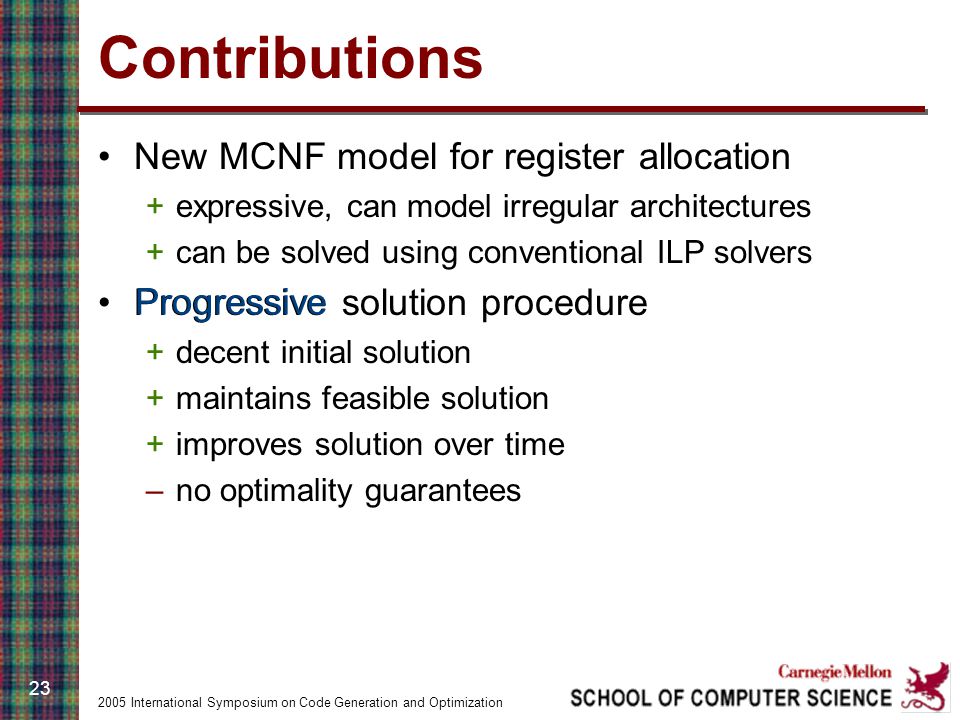 Contributions

• New MCNF model for register allocation
 + expressive, can model irregular architectures
 + can be solved using conventional ILP solvers
• Progressive solution procedure
 + decent initial solution
 + maintains feasible solution
 + improves solution over time
 – no optimality guarantees

23

2005 International Symposium on Code Generation and Optimization

Carnegie Mellon
SCHOOL OF COMPUTER SCIENCE